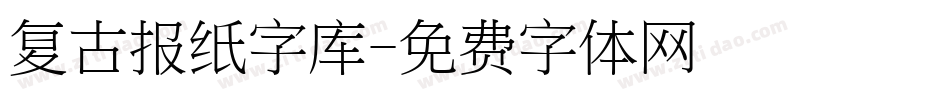 复古报纸字库-免费字体网